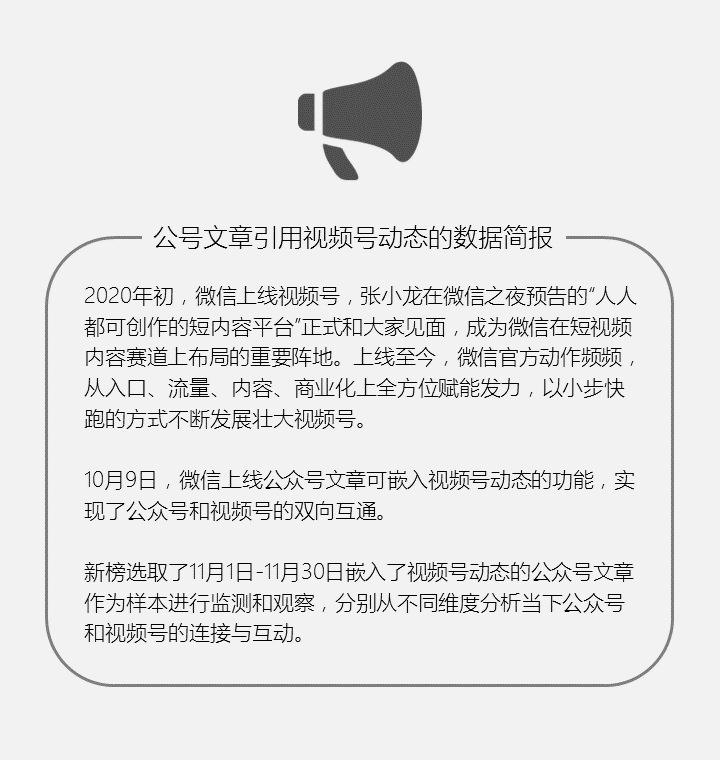 公号文章引用视频号动态的数据简报

2020年初，微信上线视频号，张小龙在微信之夜预告的“人人都可创作的短内容平台”正式和大家见面，成为微信在短视频内容赛道上布局的重要阵地。上线至今，微信官方动作频频，从入口、流量、内容、商业化上全方位赋能发力，以小步快跑的方式不断发展壮大视频号。

10月9日，微信上线公众号文章可嵌入视频号动态的功能，实现了公众号和视频号的双向互通。

新榜选取了11月1日-11月30日嵌入了视频号动态的公众号文章作为样本进行监测和观察，分别从不同维度分析当下公众号和视频号的连接与互动。